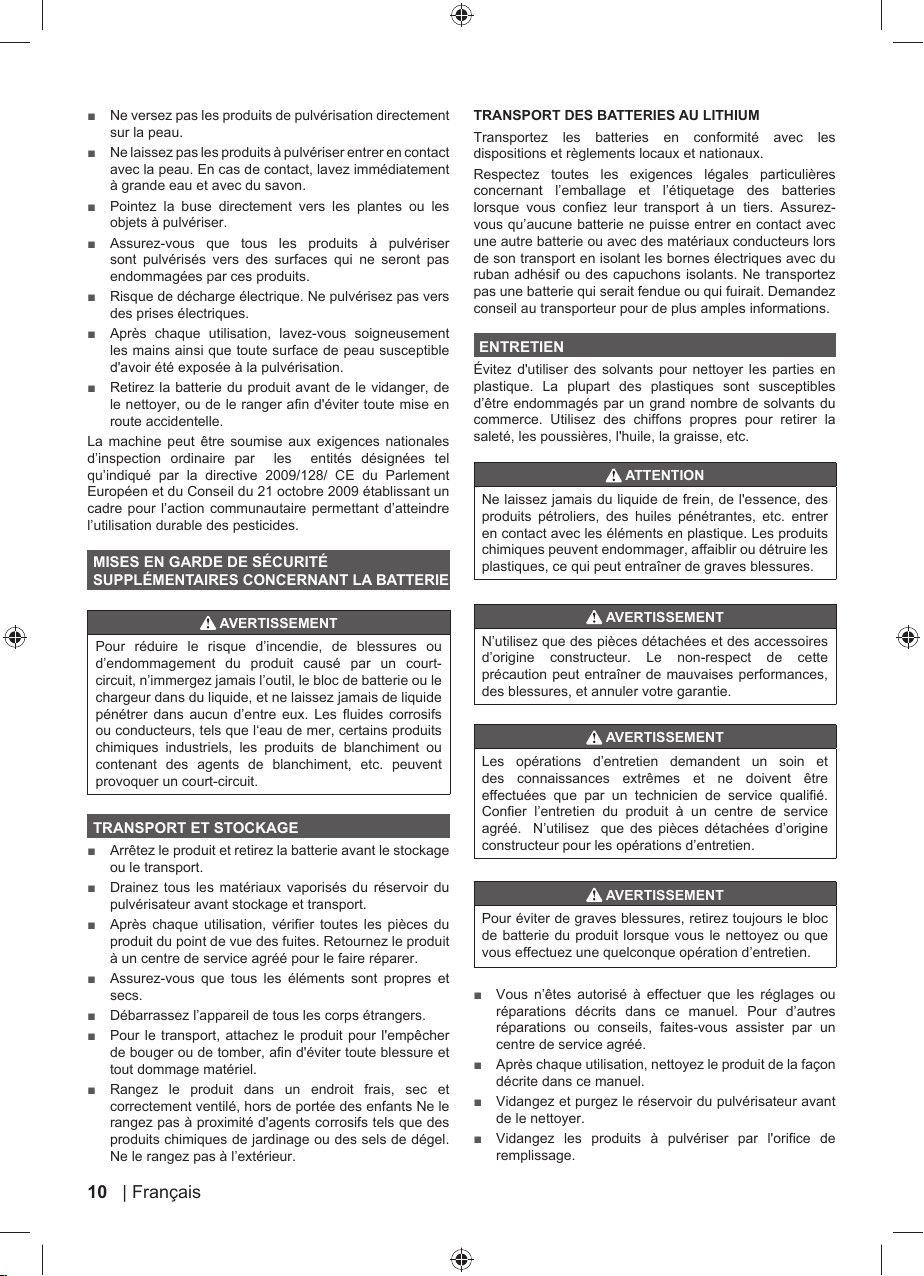 ■ Ne versez pas les produits de pulvérisation directement sur la peau.

■ Ne laissez pas les produits à pulvériser entrer en contact avec la peau. En cas de contact, lavez immédiatement à grande eau et avec du savon.

■ Pointez la buse directement vers les plantes ou les objets à pulvériser.

■ Assurez-vous que tous les produits à pulvériser sont pulvérisés vers des surfaces qui ne seront pas endommagées par ces produits.

■ Risque de décharge électrique. Ne pulvérisez pas vers des prises électriques.

■ Après chaque utilisation, lavez-vous soigneusement les mains ainsi que toute surface de peau susceptible d'avoir été exposée à la pulvérisation.

■ Retirez la batterie du produit avant de le vidanger, de le nettoyer, ou de le ranger afin d'éviter toute mise en route accidentelle.

La machine peut être soumise aux exigences nationales d'inspection ordinaire par les entités désignées tel qu'indiqué par la directive 2009/128/ CE du Parlement Européen et du Conseil du 21 octobre 2009 établissant un cadre pour l'action communautaire permettant d'atteindre l'utilisation durable des pesticides.

MISES EN GARDE DE SÉCURITÉ SUPPLÉMENTAIRES CONCERNANT LA BATTERIE

AVERTISSEMENT

Pour réduire le risque d'incendie, de blessures ou d'endommagement du produit causé par un court-circuit, n'immergez jamais l'outil, le bloc de batterie ou le chargeur dans du liquide, et ne laissez jamais de liquide pénétrer dans aucun d'entre eux. Les fluides corrosifs ou conducteurs, tels que l'eau de mer, certains produits chimiques industriels, les produits de blanchiment ou contenant des agents de blanchiment, etc. peuvent provoquer un court-circuit.

TRANSPORT ET STOCKAGE

■ Arrêtez le produit et retirez la batterie avant le stockage ou le transport.

■ Drainez tous les matériaux vaporisés du réservoir du pulvérisateur avant stockage et transport.

■ Après chaque utilisation, vérifier toutes les pièces du produit du point de vue des fuites. Retournez le produit à un centre de service agréé pour le faire réparer.

■ Assurez-vous que tous les éléments sont propres et secs.

■ Débarrassez l'appareil de tous les corps étrangers.

■ Pour le transport, attachez le produit pour l'empêcher de bouger ou de tomber, afin d'éviter toute blessure et tout dommage matériel.

■ Rangez le produit dans un endroit frais, sec et correctement ventilé, hors de portée des enfants Ne le rangez pas à proximité d'agents corrosifs tels que des produits chimiques de jardinage ou des sels de dégel. Ne le rangez pas à l'extérieur.

TRANSPORT DES BATTERIES AU LITHIUM

Transportez les batteries en conformité avec les dispositions et règlements locaux et nationaux.

Respectez toutes les exigences légales particulières concernant l'emballage et l'étiquetage des batteries lorsque vous confiez leur transport à un tiers. Assurez-vous qu'aucune batterie ne puisse entrer en contact avec une autre batterie ou avec des matériaux conducteurs lors de son transport en isolant les bornes électriques avec du ruban adhésif ou des capuchons isolants. Ne transportez pas une batterie qui serait fendue ou qui fuirait. Demandez conseil au transporteur pour de plus amples informations.

ENTRETIEN

Évitez d'utiliser des solvants pour nettoyer les parties en plastique. La plupart des plastiques sont susceptibles d'être endommagés par un grand nombre de solvants du commerce. Utilisez des chiffons propres pour retirer la saleté, les poussières, l'huile, la graisse, etc.

ATTENTION

Ne laissez jamais du liquide de frein, de l'essence, des produits pétroliers, des huiles pénétrantes, etc. entrer en contact avec les éléments en plastique. Les produits chimiques peuvent endommager, affaiblir ou détruire les plastiques, ce qui peut entraîner de graves blessures.

AVERTISSEMENT

N'utilisez que des pièces détachées et des accessoires d'origine constructeur. Le non-respect de cette précaution peut entraîner de mauvaises performances, des blessures, et annuler votre garantie.

AVERTISSEMENT

Les opérations d'entretien demandent un soin et des connaissances extrêmes et ne doivent être effectuées que par un technicien de service qualifié. Confier l'entretien du produit à un centre de service agréé. N'utilisez que des pièces détachées d'origine constructeur pour les opérations d'entretien.

AVERTISSEMENT

Pour éviter de graves blessures, retirez toujours le bloc de batterie du produit lorsque vous le nettoyez ou que vous effectuez une quelconque opération d'entretien.

■ Vous n'êtes autorisé à effectuer que les réglages ou réparations décrits dans ce manuel. Pour d'autres réparations ou conseils, faites-vous assister par un centre de service agréé.

■ Après chaque utilisation, nettoyez le produit de la façon décrite dans ce manuel.

■ Vidangez et purgez le réservoir du pulvérisateur avant de le nettoyer.

■ Vidangez les produits à pulvériser par l'orifice de remplissage.

10 | Français